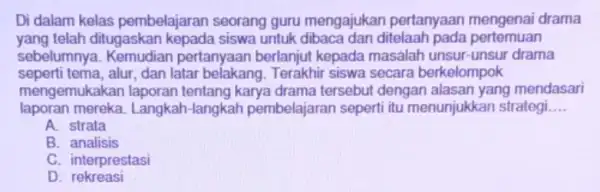 Di dalam kelas pembelajaran seorang guru mengajukan pertanyaan mengenai drama yang telah ditugaskan kepada siswa untuk dibaca dan ditelaah pada pertemuan sebelumnya. Kemudian pertanyaan berlanjut kepada masalah unsur-unsur drama seperti tema, alur, dan latar belakang. Terakhir siswa secara berkelompok mengemukakan laporan tentang karya drama tersebut dengan alasan yang mendasari laporan mereka. Langkah-langkah pembelajaran seperti itu menunjukkan strategi....

A. strata
B. analisis
C. interprestasi
D. rekreasi